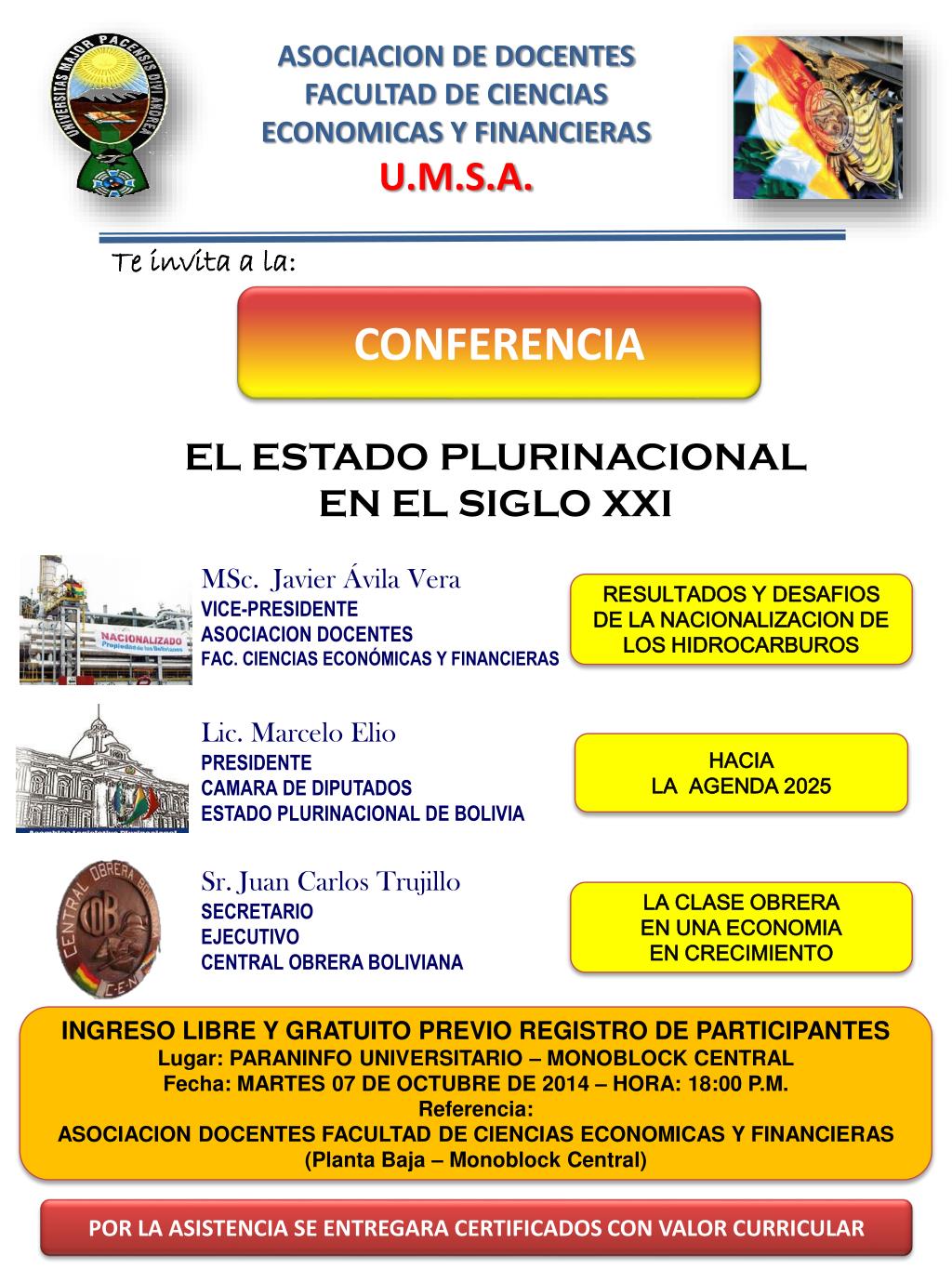 UNIVERSITAS MAJOR PACENSIS DIVI ANDREA

ASOCIACION DE DOCENTES
FACULTAD DE CIENCIAS
ECONOMICAS Y FINANCIERAS
U.M.S.A.

Te invita a la:

CONFERENCIA

EL ESTADO PLURINACIONAL
EN EL SIGLO XXI

NACIONALIZADO
Propiedad de los Bolivianos

MSc. Javier Ávila Vera
VICE-PRESIDENTE
ASOCIACION DOCENTES
FAC. CIENCIAS ECONÓMICAS Y FINANCIERAS

RESULTADOS Y DESAFIOS DE LA NACIONALIZACION DE LOS HIDROCARBUROS

Lic. Marcelo Elio
PRESIDENTE
CAMARA DE DIPUTADOS
ESTADO PLURINACIONAL DE BOLIVIA

HACIA
LA AGENDA 2025

CENTRAL OBRERA BOLIVIANA
COB
C.E.N.

Sr. Juan Carlos Trujillo
SECRETARIO
EJECUTIVO
CENTRAL OBRERA BOLIVIANA

LA CLASE OBRERA
EN UNA ECONOMIA
EN CRECIMIENTO

INGRESO LIBRE Y GRATUITO PREVIO REGISTRO DE PARTICIPANTES
Lugar: PARANINFO UNIVERSITARIO – MONOBLOCK CENTRAL
Fecha: MARTES 07 DE OCTUBRE DE 2014 – HORA: 18:00 P.M.
Referencia:
ASOCIACION DOCENTES FACULTAD DE CIENCIAS ECONOMICAS Y FINANCIERAS
(Planta Baja – Monoblock Central)

POR LA ASISTENCIA SE ENTREGARA CERTIFICADOS CON VALOR CURRICULAR